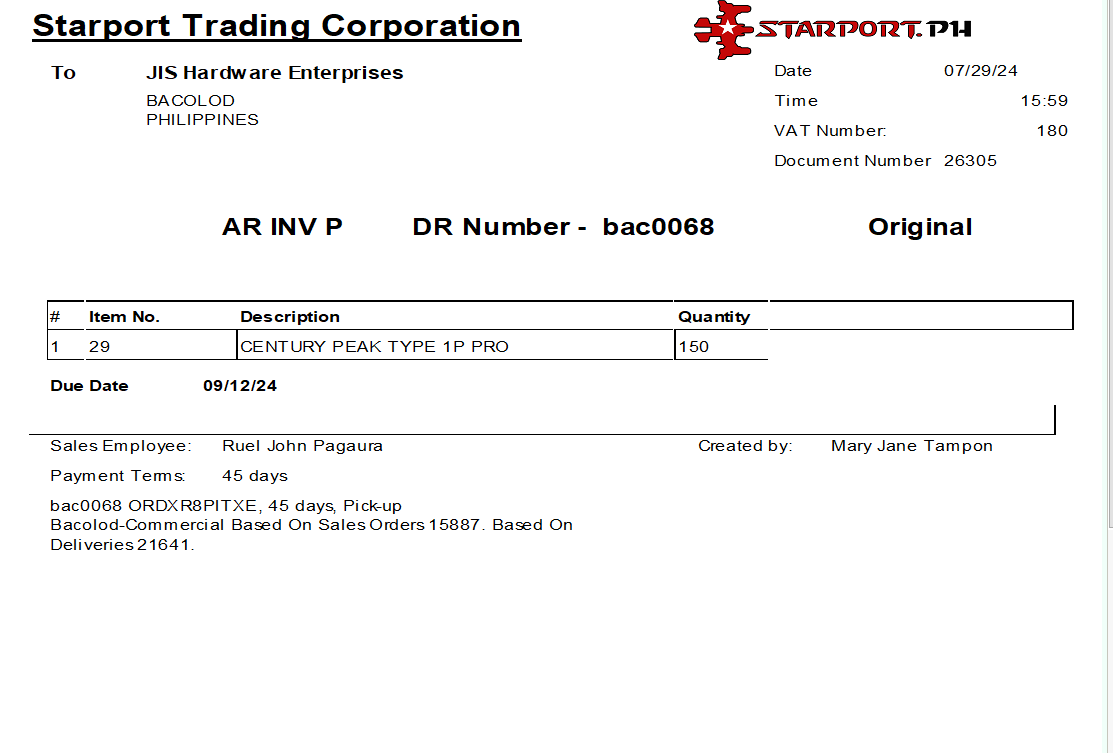 Starport Trading Corporation

STARPORT.PH

To JIS Hardware Enterprises
BACOLOD
PHILIPPINES

Date 07/29/24
Time 15:59
VAT Number: 180
Document Number 26305

AR INV P DR Number - bac0068 Original

| # | Item No. | Description | Quantity |
|---|---|---|---|
| 1 | 29 | CENTURY PEAK TYPE 1P PRO | 150 |

Due Date 09/12/24

Sales Employee: Ruel John Pagaura
Created by: Mary Jane Tampon

Payment Terms: 45 days

bac0068 ORDXR8PITXE, 45 days, Pick-up
Bacolod-Commercial Based On Sales Orders 15887. Based On Deliveries 21641.